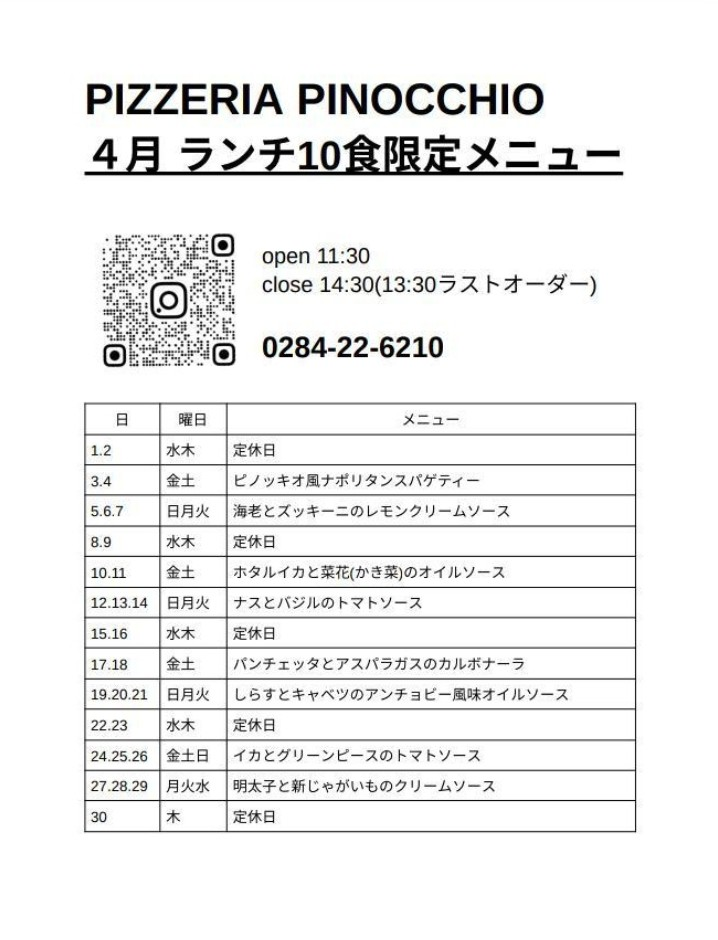 PIZZERIA PINOCCHIO
４月 ランチ10食限定メニュー

open 11:30
close 14:30(13:30ラストオーダー)

0284-22-6210

| 日 | 曜日 | メニュー |
|---|---|---|
| 1.2 | 水木 | 定休日 |
| 3.4 | 金土 | ピノッキオ風ナポリタンスパゲティー |
| 5.6.7 | 日月火 | 海老とズッキーニのレモンクリームソース |
| 8.9 | 水木 | 定休日 |
| 10.11 | 金土 | ホタルイカと菜花(かき菜)のオイルソース |
| 12.13.14 | 日月火 | ナスとバジルのトマトソース |
| 15.16 | 水木 | 定休日 |
| 17.18 | 金土 | パンチェッタとアスパラガスのカルボナーラ |
| 19.20.21 | 日月火 | しらすとキャベツのアンチョビー風味オイルソース |
| 22.23 | 水木 | 定休日 |
| 24.25.26 | 金土日 | イカとグリーンピースのトマトソース |
| 27.28.29 | 月火水 | 明太子と新じゃがいものクリームソース |
| 30 | 木 | 定休日 |